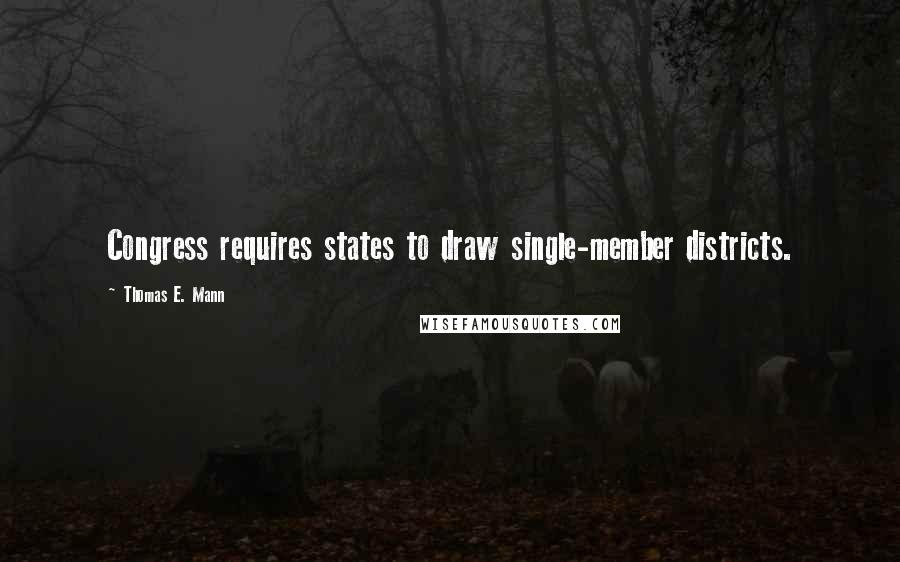 Congress requires states to draw single-member districts.

~ Thomas E. Mann

WISEFAMOUSQUOTES.COM